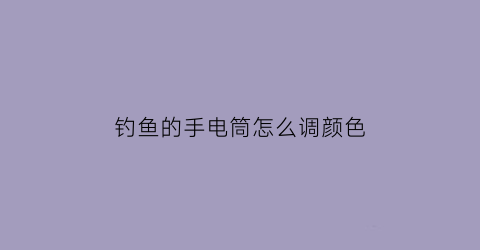 钓鱼的手电筒怎么调颜色